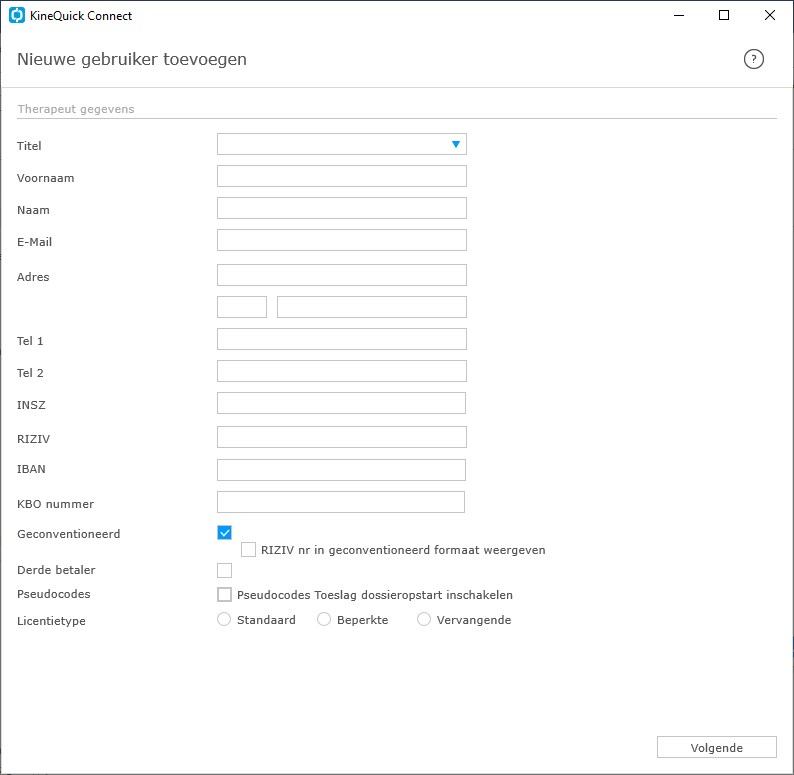 KineQuick Connect

Nieuwe gebruiker toevoegen

?

Therapeut gegevens

Titel

Voornaam

Naam

E-Mail

Adres

Tel 1

Tel 2

INSZ

RIZIV

IBAN

KBO nummer

Geconventioneerd

RIZIV nr in geconventioneerd formaat weergeven

Derde betaler

Pseudocodes

Pseudocodes Toeslag dossieropstart inschakelen

Licentietype

Standaard

Beperkte

Vervangende

Volgende